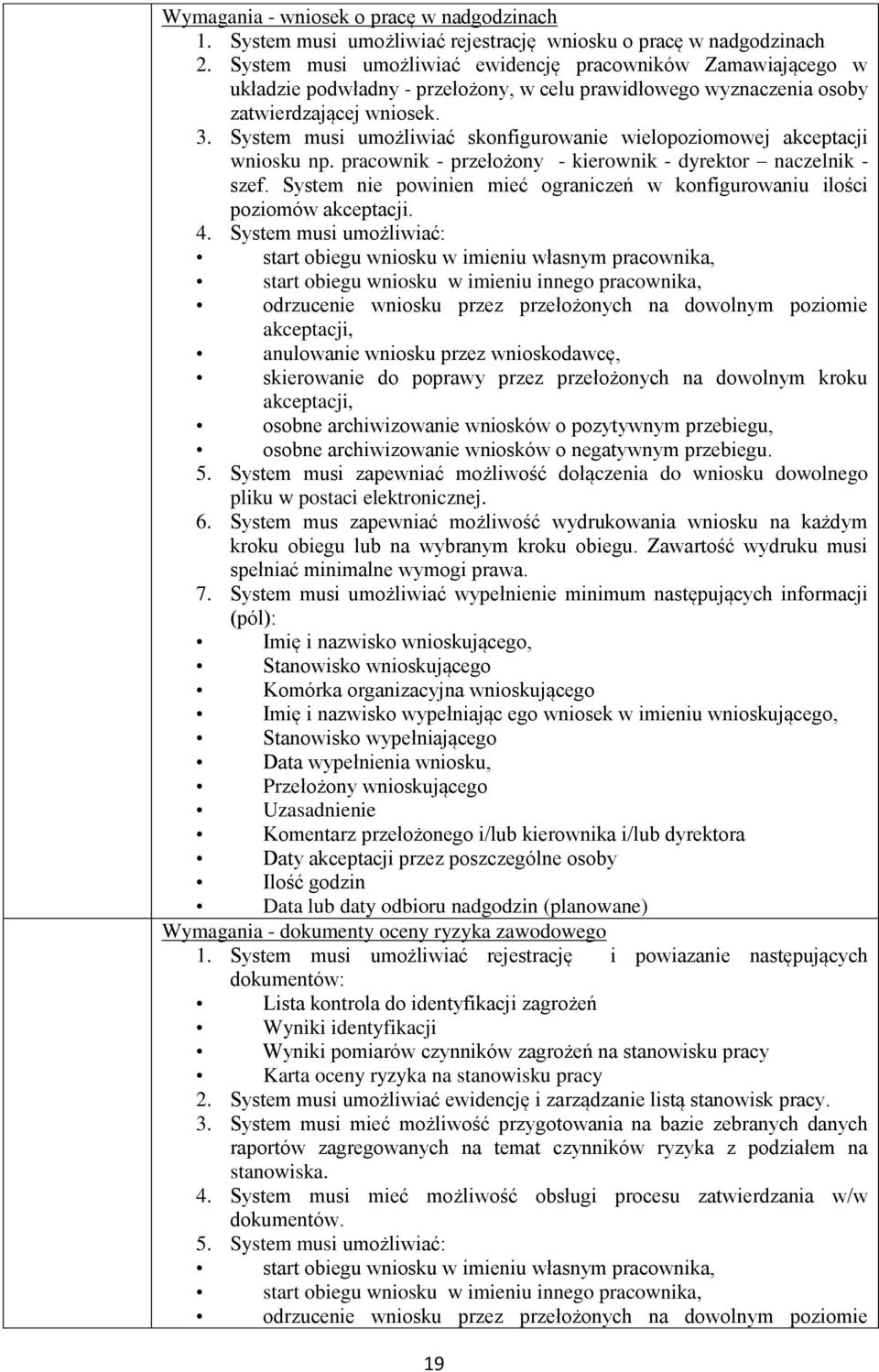 Wymagania - wniosek o pracę w nadgodzinach

1. System musi umożliwiać rejestrację wniosku o pracę w nadgodzinach
2. System musi umożliwiać ewidencję pracowników Zamawiającego w układzie podwładny - przełożony, w celu prawidłowego wyznaczenia osoby zatwierdzającej wniosek.
3. System musi umożliwiać skonfigurowanie wielopoziomowej akceptacji wniosku np. pracownik - przełożony - kierownik - dyrektor – naczelnik - szef. System nie powinien mieć ograniczeń w konfigurowaniu ilości poziomów akceptacji.
4. System musi umożliwiać:
• start obiegu wniosku w imieniu własnym pracownika,
• start obiegu wniosku w imieniu innego pracownika,
• odrzucenie wniosku przez przełożonych na dowolnym poziomie akceptacji,
• anulowanie wniosku przez wnioskodawcę,
• skierowanie do poprawy przez przełożonych na dowolnym kroku akceptacji,
• osobne archiwizowanie wniosków o pozytywnym przebiegu,
• osobne archiwizowanie wniosków o negatywnym przebiegu.
5. System musi zapewniać możliwość dołączenia do wniosku dowolnego pliku w postaci elektronicznej.
6. System mus zapewniać możliwość wydrukowania wniosku na każdym kroku obiegu lub na wybranym kroku obiegu. Zawartość wydruku musi spełniać minimalne wymogi prawa.
7. System musi umożliwiać wypełnienie minimum następujących informacji (pól):
• Imię i nazwisko wnioskującego,
• Stanowisko wnioskującego
• Komórka organizacyjna wnioskującego
• Imię i nazwisko wypełniając ego wniosek w imieniu wnioskującego,
• Stanowisko wypełniającego
• Data wypełnienia wniosku,
• Przełożony wnioskującego
• Uzasadnienie
• Komentarz przełożonego i/lub kierownika i/lub dyrektora
• Daty akceptacji przez poszczególne osoby
• Ilość godzin
• Data lub daty odbioru nadgodzin (planowane)

Wymagania - dokumenty oceny ryzyka zawodowego

1. System musi umożliwiać rejestrację i powiazanie następujących dokumentów:
• Lista kontrola do identyfikacji zagrożeń
• Wyniki identyfikacji
• Wyniki pomiarów czynników zagrożeń na stanowisku pracy
• Karta oceny ryzyka na stanowisku pracy
2. System musi umożliwiać ewidencję i zarządzanie listą stanowisk pracy.
3. System musi mieć możliwość przygotowania na bazie zebranych danych raportów zagregowanych na temat czynników ryzyka z podziałem na stanowiska.
4. System musi mieć możliwość obsługi procesu zatwierdzania w/w dokumentów.
5. System musi umożliwiać:
• start obiegu wniosku w imieniu własnym pracownika,
• start obiegu wniosku w imieniu innego pracownika,
• odrzucenie wniosku przez przełożonych na dowolnym poziomie

19